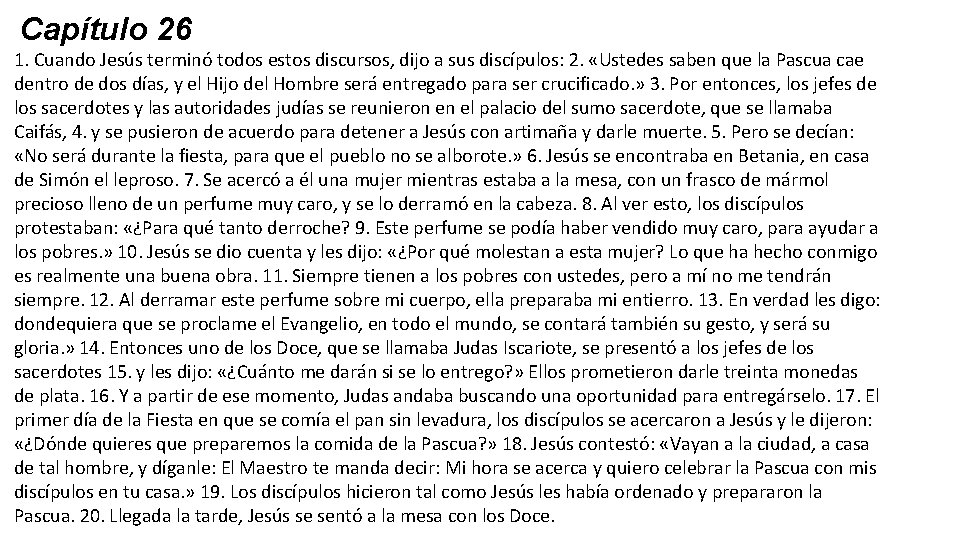 Capítulo 26

1. Cuando Jesús terminó todos estos discursos, dijo a sus discípulos: 2. «Ustedes saben que la Pascua cae dentro de dos días, y el Hijo del Hombre será entregado para ser crucificado.» 3. Por entonces, los jefes de los sacerdotes y las autoridades judías se reunieron en el palacio del sumo sacerdote, que se llamaba Caifás, 4. y se pusieron de acuerdo para detener a Jesús con artimaña y darle muerte. 5. Pero se decían: «No será durante la fiesta, para que el pueblo no se alborote.» 6. Jesús se encontraba en Betania, en casa de Simón el leproso. 7. Se acercó a él una mujer mientras estaba a la mesa, con un frasco de mármol precioso lleno de un perfume muy caro, y se lo derramó en la cabeza. 8. Al ver esto, los discípulos protestaban: «¿Para qué tanto derroche? 9. Este perfume se podía haber vendido muy caro, para ayudar a los pobres.» 10. Jesús se dio cuenta y les dijo: «¿Por qué molestan a esta mujer? Lo que ha hecho conmigo es realmente una buena obra. 11. Siempre tienen a los pobres con ustedes, pero a mí no me tendrán siempre. 12. Al derramar este perfume sobre mi cuerpo, ella preparaba mi entierro. 13. En verdad les digo: dondequiera que se proclame el Evangelio, en todo el mundo, se contará también su gesto, y será su gloria.» 14. Entonces uno de los Doce, que se llamaba Judas Iscariote, se presentó a los jefes de los sacerdotes 15. y les dijo: «¿Cuánto me darán si se lo entrego?» Ellos prometieron darle treinta monedas de plata. 16. Y a partir de ese momento, Judas andaba buscando una oportunidad para entregárselo. 17. El primer día de la Fiesta en que se comía el pan sin levadura, los discípulos se acercaron a Jesús y le dijeron: «¿Dónde quieres que preparemos la comida de la Pascua?» 18. Jesús contestó: «Vayan a la ciudad, a casa de tal hombre, y díganle: El Maestro te manda decir: Mi hora se acerca y quiero celebrar la Pascua con mis discípulos en tu casa.» 19. Los discípulos hicieron tal como Jesús les había ordenado y prepararon la Pascua. 20. Llegada la tarde, Jesús se sentó a la mesa con los Doce.